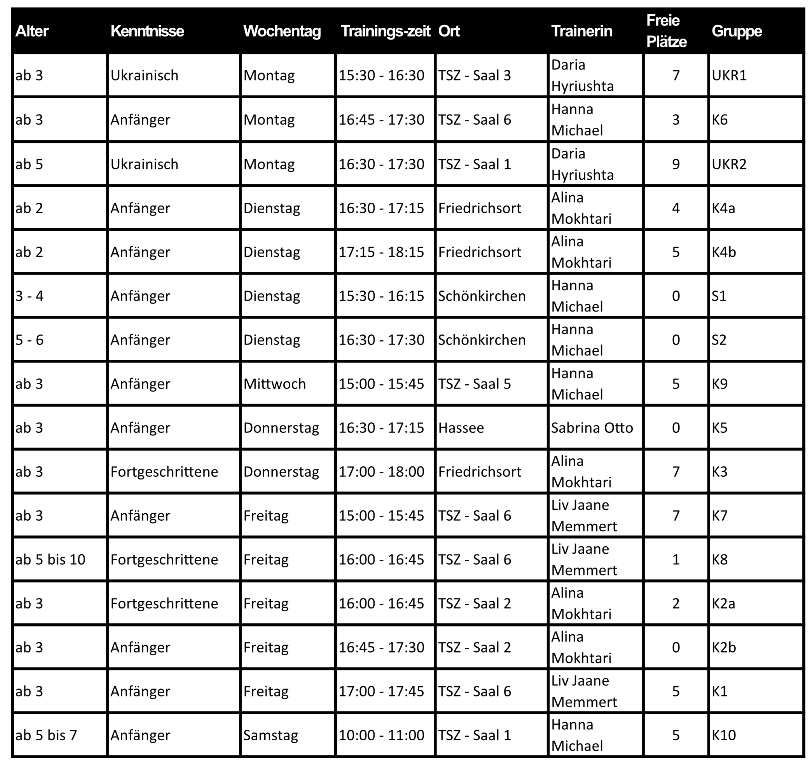 | Alter | Kenntnisse | Wochentag | Trainings-zeit | Ort | Trainerin | Freie Plätze | Gruppe |
|---|---|---|---|---|---|---|---|
| ab 3 | Ukrainisch | Montag | 15:30 - 16:30 | TSZ - Saal 3 | Daria Hyriushta | 7 | UKR1 |
| ab 3 | Anfänger | Montag | 16:45 - 17:30 | TSZ - Saal 6 | Hanna Michael | 3 | K6 |
| ab 5 | Ukrainisch | Montag | 16:30 - 17:30 | TSZ - Saal 1 | Daria Hyriushta | 9 | UKR2 |
| ab 2 | Anfänger | Dienstag | 16:30 - 17:15 | Friedrichsort | Alina Mokhtari | 4 | K4a |
| ab 2 | Anfänger | Dienstag | 17:15 - 18:15 | Friedrichsort | Alina Mokhtari | 5 | K4b |
| 3 - 4 | Anfänger | Dienstag | 15:30 - 16:15 | Schönkirchen | Hanna Michael | 0 | S1 |
| 5 - 6 | Anfänger | Dienstag | 16:30 - 17:30 | Schönkirchen | Hanna Michael | 0 | S2 |
| ab 3 | Anfänger | Mittwoch | 15:00 - 15:45 | TSZ - Saal 5 | Hanna Michael | 5 | K9 |
| ab 3 | Anfänger | Donnerstag | 16:30 - 17:15 | Hassee | Sabrina Otto | 0 | K5 |
| ab 3 | Fortgeschrittene | Donnerstag | 17:00 - 18:00 | Friedrichsort | Alina Mokhtari | 7 | K3 |
| ab 3 | Anfänger | Freitag | 15:00 - 15:45 | TSZ - Saal 6 | Liv Jaane Memmert | 7 | K7 |
| ab 5 bis 10 | Fortgeschrittene | Freitag | 16:00 - 16:45 | TSZ - Saal 6 | Liv Jaane Memmert | 1 | K8 |
| ab 3 | Fortgeschrittene | Freitag | 16:00 - 16:45 | TSZ - Saal 2 | Alina Mokhtari | 2 | K2a |
| ab 3 | Anfänger | Freitag | 16:45 - 17:30 | TSZ - Saal 2 | Alina Mokhtari | 0 | K2b |
| ab 3 | Anfänger | Freitag | 17:00 - 17:45 | TSZ - Saal 6 | Liv Jaane Memmert | 5 | K1 |
| ab 5 bis 7 | Anfänger | Samstag | 10:00 - 11:00 | TSZ - Saal 1 | Hanna Michael | 5 | K10 |